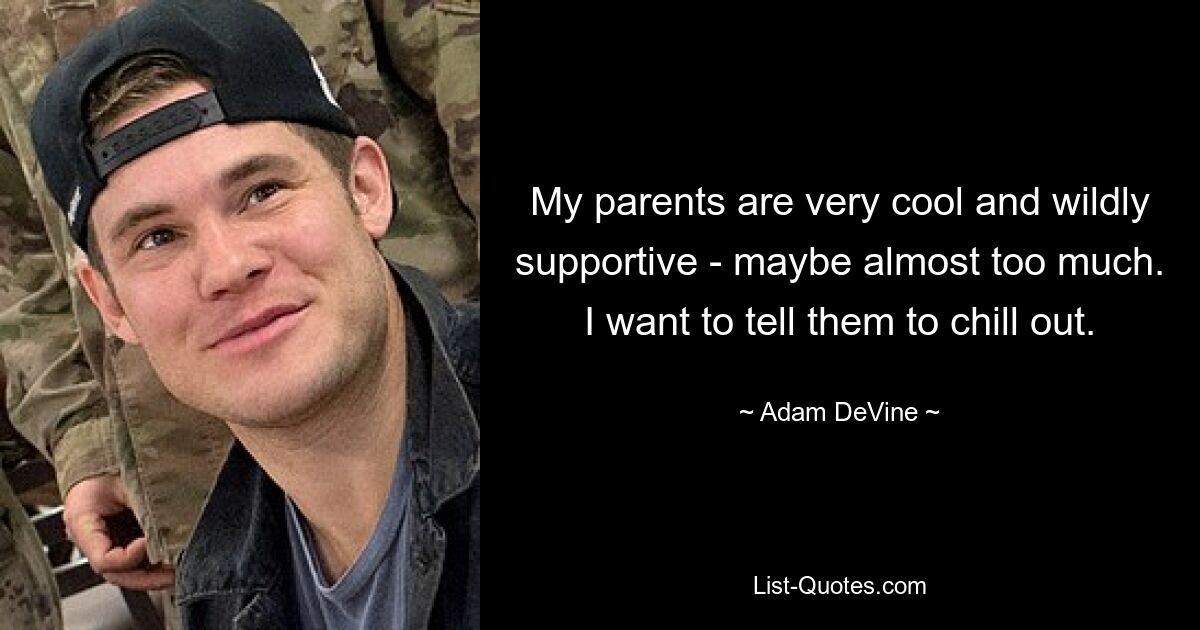 My parents are very cool and wildly supportive - maybe almost too much. I want to tell them to chill out.

~ Adam DeVine ~

List-Quotes.com